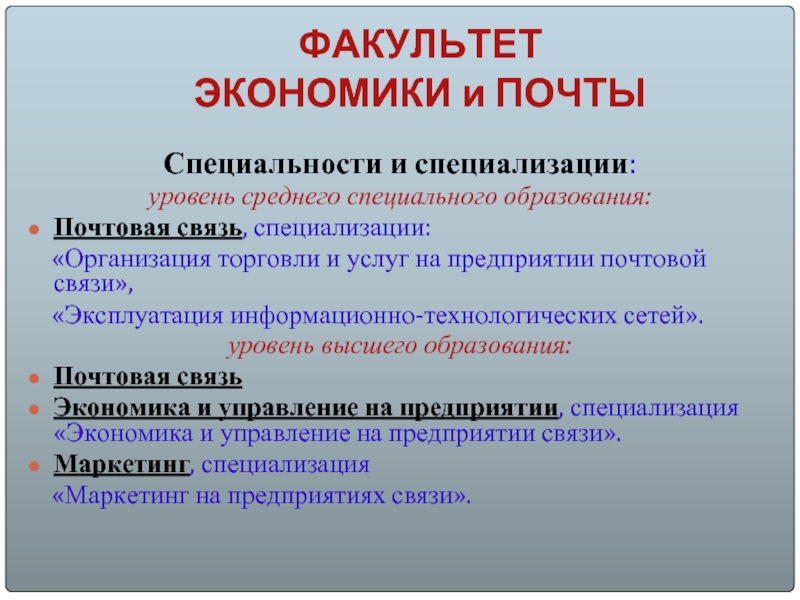 ФАКУЛЬТЕТ
ЭКОНОМИКИ и ПОЧТЫ

Специальности и специализации:
уровень среднего специального образования:

Почтовая связь, специализации:
«Организация торговли и услуг на предприятии почтовой связи»,
«Эксплуатация информационно-технологических сетей».

уровень высшего образования:

Почтовая связь
Экономика и управление на предприятии, специализация «Экономика и управление на предприятии связи».
Маркетинг, специализация
«Маркетинг на предприятиях связи».